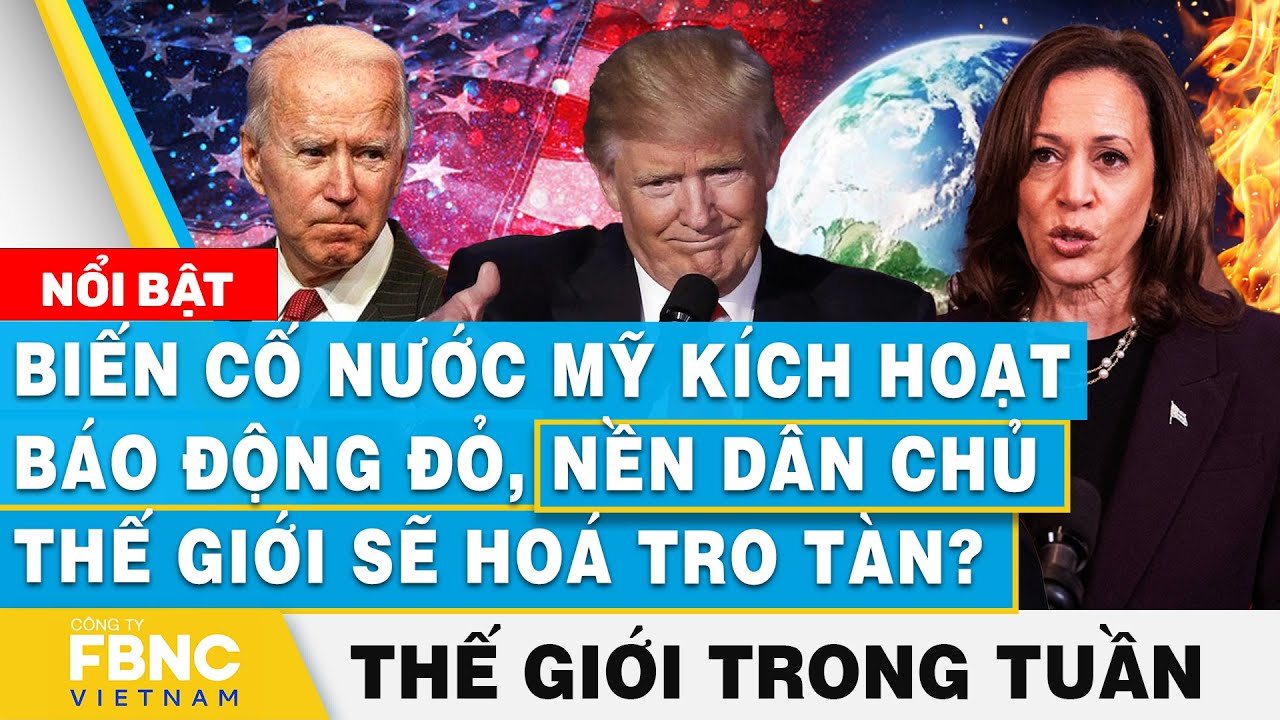 NỔI BẬT

BIẾN CỐ NƯỚC MỸ KÍCH HOẠT BÁO ĐỘNG ĐỎ, NỀN DÂN CHỦ THẾ GIỚI SẼ HOÁ TRO TÀN?

CÔNG TY FBNC VIETNAM

THẾ GIỚI TRONG TUẦN